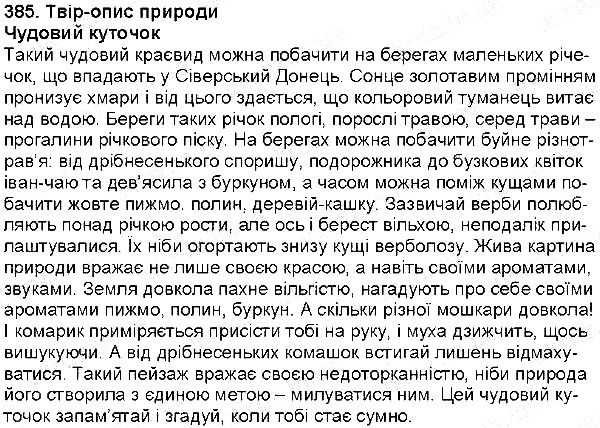 385. Твір-опис природи
Чудовий куточок
Такий чудовий краєвид можна побачити на берегах маленьких річечок, що впадають у Сіверський Донець. Сонце золотавим промінням пронизує хмари і від цього здається, що кольоровий туманець витає над водою. Береги таких річок пологі, порослі травою, серед трави – прогалини річкового піску. На берегах можна побачити буйне різнотрав'я: від дрібнесенького споришу, подорожника до бузкових квіток іван-чаю та дев'ясила з буркуном, а часом можна поміж кущами побачити жовте пижмо. полин, деревій-кашку. Зазвичай верби полюбляють понад річкою рости, але ось і берест вільхою, неподалік прилаштувалися. Їх ніби огортають знизу кущі верболозу. Жива картина природи вражає не лише своєю красою, а навіть своїми ароматами, звуками. Земля довкола пахне вільгістю, нагадують про себе своїми ароматами пижмо, полин, буркун. А скільки різної мошкари довкола! І комарик приміряється присісти тобі на руку, і муха дзижчить, щось вишукуючи. А від дрібнесеньких комашок встигай лишень відмахуватися. Такий пейзаж вражає своєю недоторканністю, ніби природа його створила з єдиною метою – милуватися ним. Цей чудовий куточок запам'ятай і згадуй, коли тобі стає сумно.